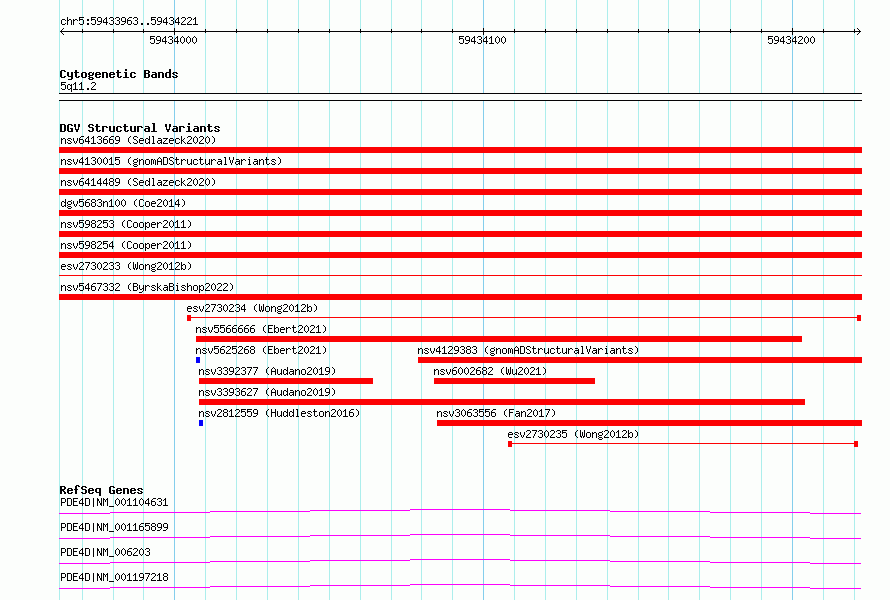 chr5:59433963..59434221

59434000

59434100

59434200

Cytogenetic Bands
5q11.2

DGV Structural Variants
nsv6413669 (Sedlazeck2020)
nsv4130015 (gnomADStructuralVariants)
nsv6414489 (Sedlazeck2020)
dgv5683n100 (Coe2014)
nsv598253 (Cooper2011)
nsv598254 (Cooper2011)
esv2730233 (Wong2012b)
nsv5467332 (ByrskaBishop2022)
esv2730234 (Wong2012b)
nsv5566666 (Ebert2021)
nsv5625268 (Ebert2021)
nsv4129383 (gnomADStructuralVariants)
nsv3392377 (Audano2019)
nsv6002682 (Wu2021)
nsv3393627 (Audano2019)
nsv2812559 (Huddleston2016)
nsv3063556 (Fan2017)
esv2730235 (Wong2012b)

RefSeq Genes
PDE4D|NM_001104631
PDE4D|NM_001165899
PDE4D|NM_006203
PDE4D|NM_001197218